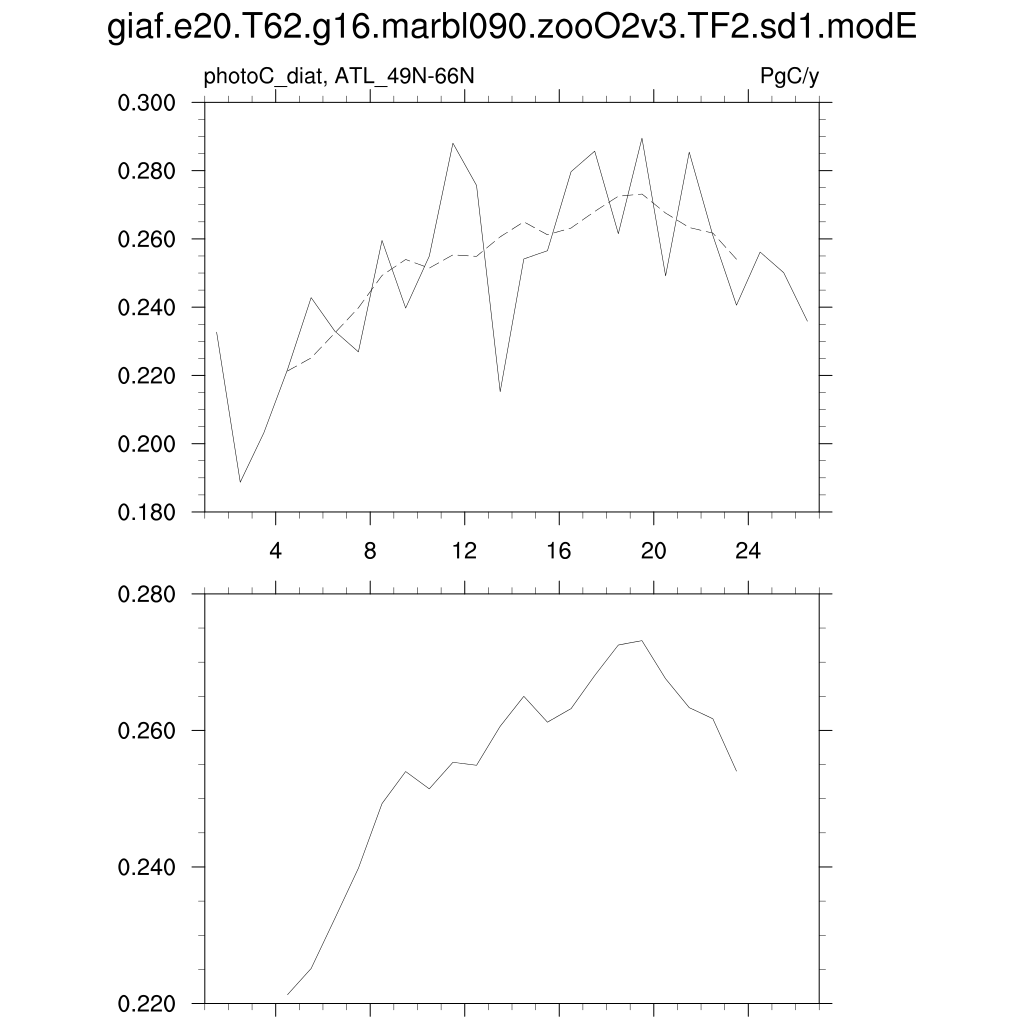 giaf.e20.T62.g16.marbl090.zooO2v3.TF2.sd1.modE

photoC_diat, ATL_49N-66N

PgC/y

0.300
0.280
0.260
0.240
0.220
0.200
0.180

4
8
12
16
20
24

0.280
0.260
0.240
0.220